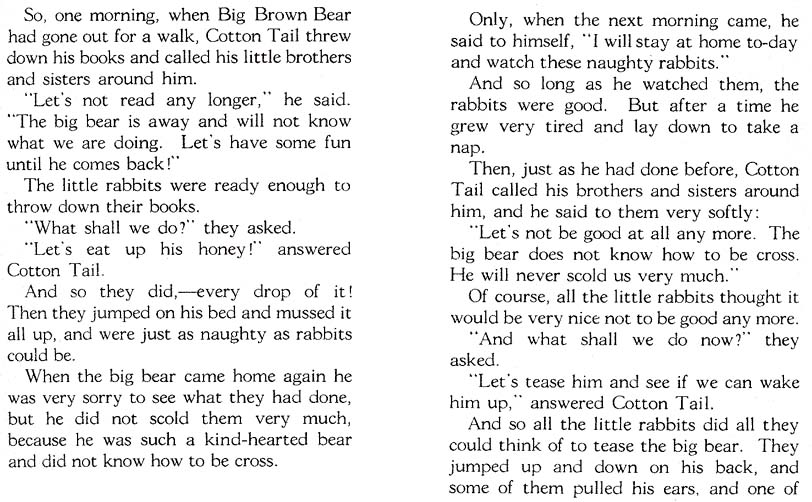 So, one morning, when Big Brown Bear had gone out for a walk, Cotton Tail threw down his books and called his little brothers and sisters around him.

"Let's not read any longer," he said. "The big bear is away and will not know what we are doing. Let's have some fun until he comes back!"

The little rabbits were ready enough to throw down their books.

"What shall we do?" they asked.

"Let's eat up his honey!" answered Cotton Tail.

And so they did,—every drop of it! Then they jumped on his bed and mussed it all up, and were just as naughty as rabbits could be.

When the big bear came home again he was very sorry to see what they had done, but he did not scold them very much, because he was such a kind-hearted bear and did not know how to be cross.

Only, when the next morning came, he said to himself, "I will stay at home to-day and watch these naughty rabbits."

And so long as he watched them, the rabbits were good. But after a time he grew very tired and lay down to take a nap.

Then, just as he had done before, Cotton Tail called his brothers and sisters around him, and he said to them very softly:

"Let's not be good at all any more. The big bear does not know how to be cross. He will never scold us very much."

Of course, all the little rabbits thought it would be very nice not to be good any more.

"And what shall we do now?" they asked.

"Let's tease him and see if we can wake him up," answered Cotton Tail.

And so all the little rabbits did all they could think of to tease the big bear. They jumped up and down on his back, and some of them pulled his ears, and one of